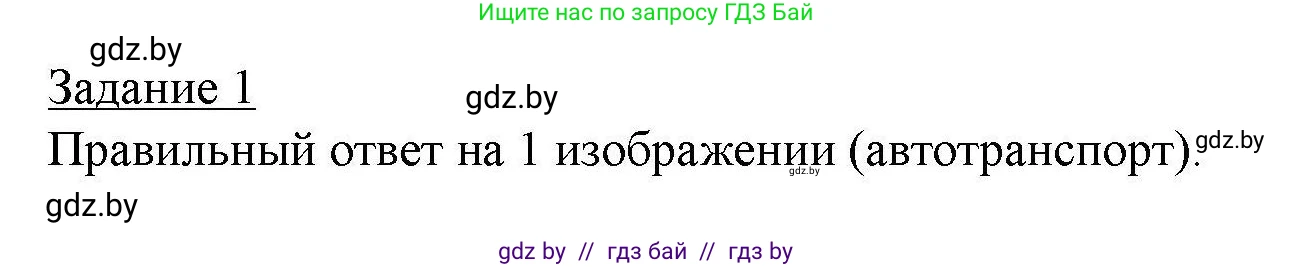 Ищите нас по запросу ГДЗ Бай

gdz.by

Задание 1

gdz.by

Правильный ответ на 1 изображении (автотранспорт). gdz.by

gdz.by

gdz.by

gdz by // гдз бай // гдз by